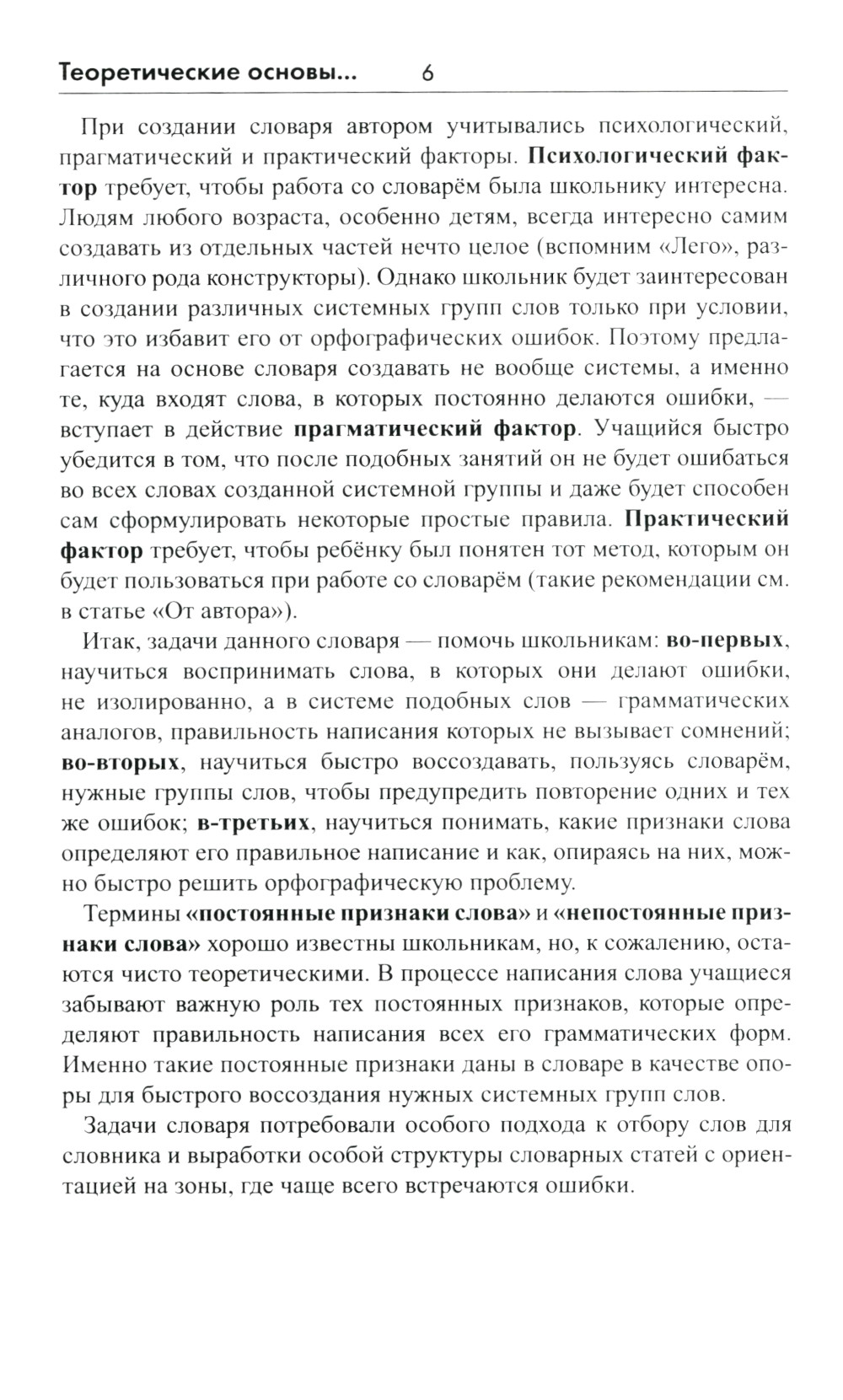 Теоретические основы... 6

При создании словаря автором учитывались психологический, прагматический и практический факторы. Психологический фактор требует, чтобы работа со словарём была школьнику интересна. Людям любого возраста, особенно детям, всегда интересно самим создавать из отдельных частей нечто целое (вспомним «Лего», различного рода конструкторы). Однако школьник будет заинтересован в создании различных системных групп слов только при условии, что это избавит его от орфографических ошибок. Поэтому предлагается на основе словаря создавать не вообще системы, а именно те, куда входят слова, в которых постоянно делаются ошибки, — вступает в действие прагматический фактор. Учащийся быстро убедится в том, что после подобных занятий он не будет ошибаться во всех словах созданной системной группы и даже будет способен сам сформулировать некоторые простые правила. Практический фактор требует, чтобы ребёнку был понятен тот метод, которым он будет пользоваться при работе со словарём (такие рекомендации см. в статье «От автора»).

Итак, задачи данного словаря — помочь школьникам: во-первых, научиться воспринимать слова, в которых они делают ошибки, не изолированно, а в системе подобных слов — грамматических аналогов, правильность написания которых не вызывает сомнений; во-вторых, научиться быстро воссоздавать, пользуясь словарём, нужные группы слов, чтобы предупредить повторение одних и тех же ошибок; в-третьих, научиться понимать, какие признаки слова определяют его правильное написание и как, опираясь на них, можно быстро решить орфографическую проблему.

Термины «постоянные признаки слова» и «непостоянные признаки слова» хорошо известны школьникам, но, к сожалению, остаются чисто теоретическими. В процессе написания слова учащиеся забывают важную роль тех постоянных признаков, которые определяют правильность написания всех его грамматических форм. Именно такие постоянные признаки даны в словаре в качестве опоры для быстрого воссоздания нужных системных групп слов.

Задачи словаря потребовали особого подхода к отбору слов для словника и выработки особой структуры словарных статей с ориентацией на зоны, где чаще всего встречаются ошибки.